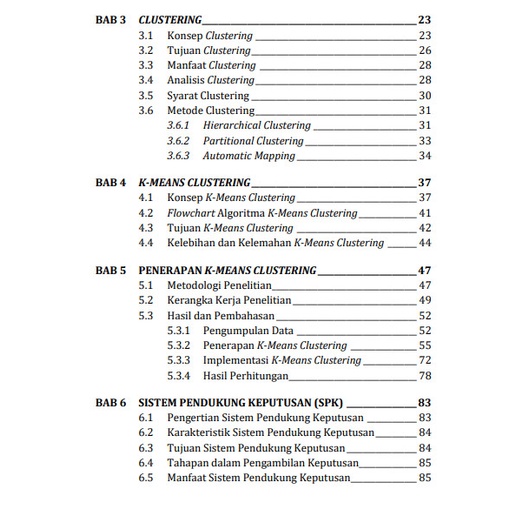 BAB 3 CLUSTERING 23
3.1 Konsep Clustering 23
3.2 Tujuan Clustering 26
3.3 Manfaat Clustering 28
3.4 Analisis Clustering 28
3.5 Syarat Clustering 30
3.6 Metode Clustering 31
3.6.1 Hierarchical Clustering 31
3.6.2 Partitional Clustering 33
3.6.3 Automatic Mapping 34

BAB 4 K-MEANS CLUSTERING 37
4.1 Konsep K-Means Clustering 37
4.2 Flowchart Algoritma K-Means Clustering 41
4.3 Tujuan K-Means Clustering 42
4.4 Kelebihan dan Kelemahan K-Means Clustering 44

BAB 5 PENERAPAN K-MEANS CLUSTERING 47
5.1 Metodologi Penelitian 47
5.2 Kerangka Kerja Penelitian 49
5.3 Hasil dan Pembahasan 52
5.3.1 Pengumpulan Data 52
5.3.2 Penerapan K-Means Clustering 55
5.3.3 Implementasi K-Means Clustering 72
5.3.4 Hasil Perhitungan 78

BAB 6 SISTEM PENDUKUNG KEPUTUSAN (SPK) 83
6.1 Pengertian Sistem Pendukung Keputusan 83
6.2 Karakteristik Sistem Pendukung Keputusan 84
6.3 Tujuan Sistem Pendukung Keputusan 84
6.4 Tahapan dalam Pengambilan Keputusan 85
6.5 Manfaat Sistem Pendukung Keputusan 85